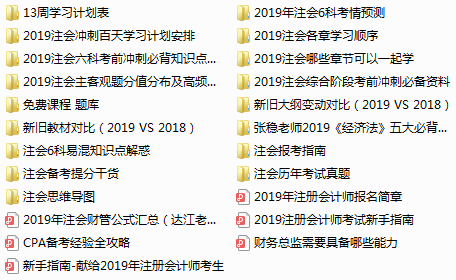 13周学习计划表
2019注会冲刺百天学习计划安排
2019注会六科考前冲刺必背知识点...
2019注会主客观题分值分布及高频...
免费课程 题库
新旧教材对比（2019 VS 2018）
注会6科易混知识点解惑
注会备考提分干货
注会思维导图
2019年注会财管公式汇总（达江老...
CPA备考经验全攻略
新手指南-献给2019年注册会计师考生

2019年注会6科考情预测
2019注会各章学习顺序
2019注会哪些章节可以一起学
2019注会综合阶段考前冲刺必备资料
新旧大纲变动对比（2019 VS 2018）
张稳老师2019《经济法》五大必背...
注会报考指南
注会历年考试真题
2019年注册会计师报名简章
2019注册会计师考试新手指南
财务总监需要具备哪些能力